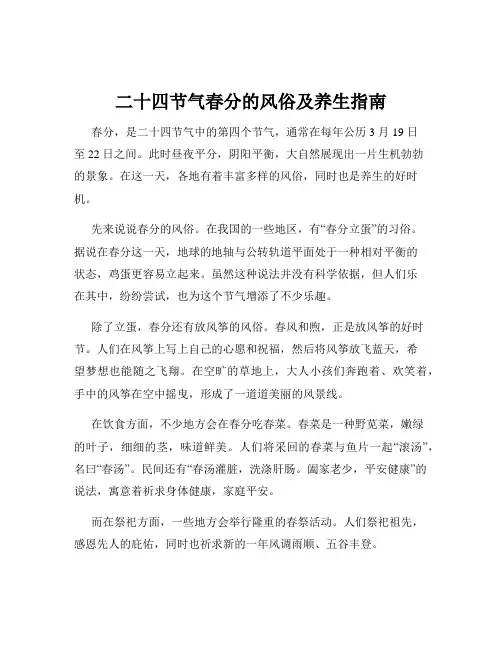 二十四节气春分的风俗及养生指南

春分，是二十四节气中的第四个节气，通常在每年公历 3 月 19 日至 22 日之间。此时昼夜平分，阴阳平衡，大自然展现出一片生机勃勃的景象。在这一天，各地有着丰富多样的风俗，同时也是养生的好时机。

先来说说春分的风俗。在我国的一些地区，有“春分立蛋”的习俗。据说在春分这一天，地球的地轴与公转轨道平面处于一种相对平衡的状态，鸡蛋更容易立起来。虽然这种说法并没有科学依据，但人们乐在其中，纷纷尝试，也为这个节气增添了不少乐趣。

除了立蛋，春分还有放风筝的风俗。春风和煦，正是放风筝的好时节。人们在风筝上写上自己的心愿和祝福，然后将风筝放飞蓝天，希望梦想也能随之飞翔。在空旷的草地上，大人小孩们奔跑着、欢笑着，手中的风筝在空中摇曳，形成了一道道美丽的风景线。

在饮食方面，不少地方会在春分吃春菜。春菜是一种野苋菜，嫩绿的叶子，细细的茎，味道鲜美。人们将采回的春菜与鱼片一起“滚汤”，名曰“春汤”。民间还有“春汤灌脏，洗涤肝肠。阖家老少，平安健康”的说法，寓意着祈求身体健康，家庭平安。

而在祭祀方面，一些地方会举行隆重的春祭活动。人们祭祀祖先，感恩先人的庇佑，同时也祈求新的一年风调雨顺、五谷丰登。